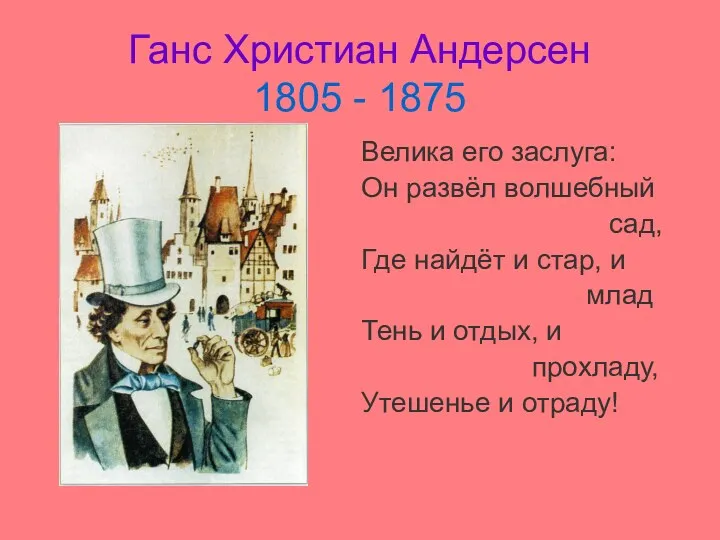 Ганс Христиан Андерсен
1805 - 1875

Велика его заслуга:
Он развёл волшебный сад,
Где найдёт и стар, и млад
Тень и отдых, и прохладу,
Утешенье и отраду!